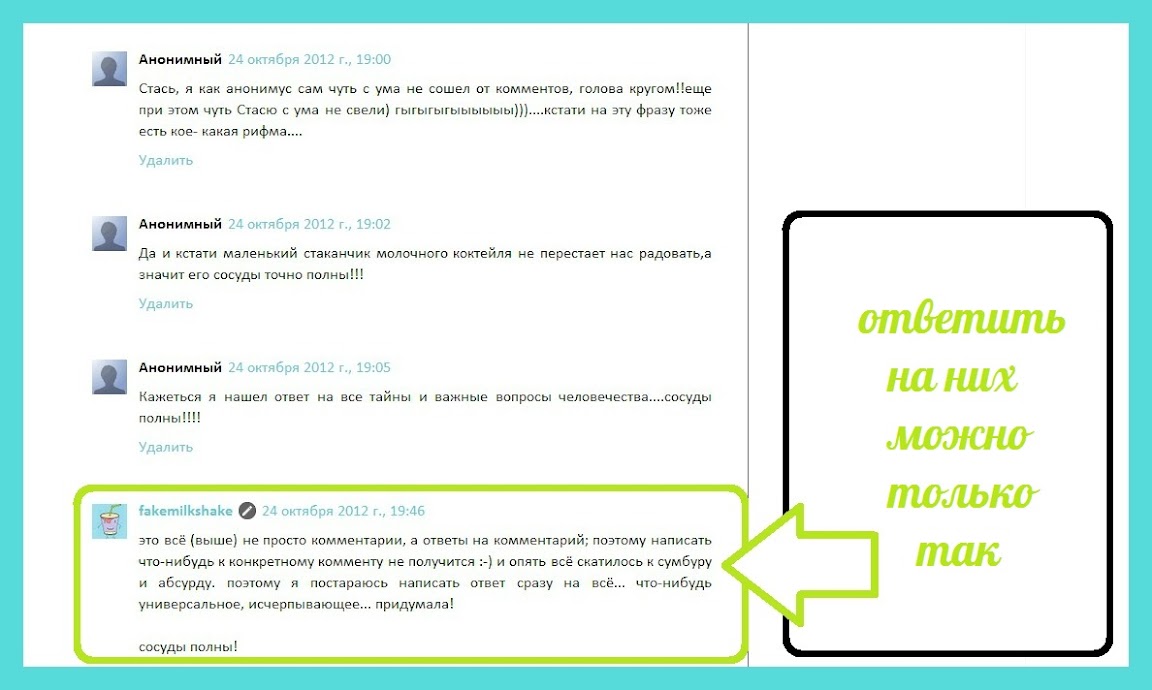 Анонимный 24 октября 2012 г., 19:00

Стась, я как анонимус сам чуть с ума не сошел от комментов, голова кругом!!еще при этом чуть Стасю с ума не свели) гыгыгыгыыыыыы)))....кстати на эту фразу тоже есть кое- какая рифма....

Удалить

Анонимный 24 октября 2012 г., 19:02

Да и кстати маленький стаканчик молочного коктейля не перестает нас радовать,а значит его сосуды точно полны!!!

Удалить

Анонимный 24 октября 2012 г., 19:05

Кажеться я нашел ответ на все тайны и важные вопросы человечества....сосуды полны!!!!

Удалить

fakemilkshake 24 октября 2012 г., 19:46

это всё (выше) не просто комментарии, а ответы на комментарий; поэтому написать что-нибудь к конкретному комменту не получится :-) и опять всё скатилось к сумбуру и абсурду. поэтому я постараюсь написать ответ сразу на всё... что-нибудь универсальное, исчерпывающее... придумала!

сосуды полны!

ответить на них можно только так